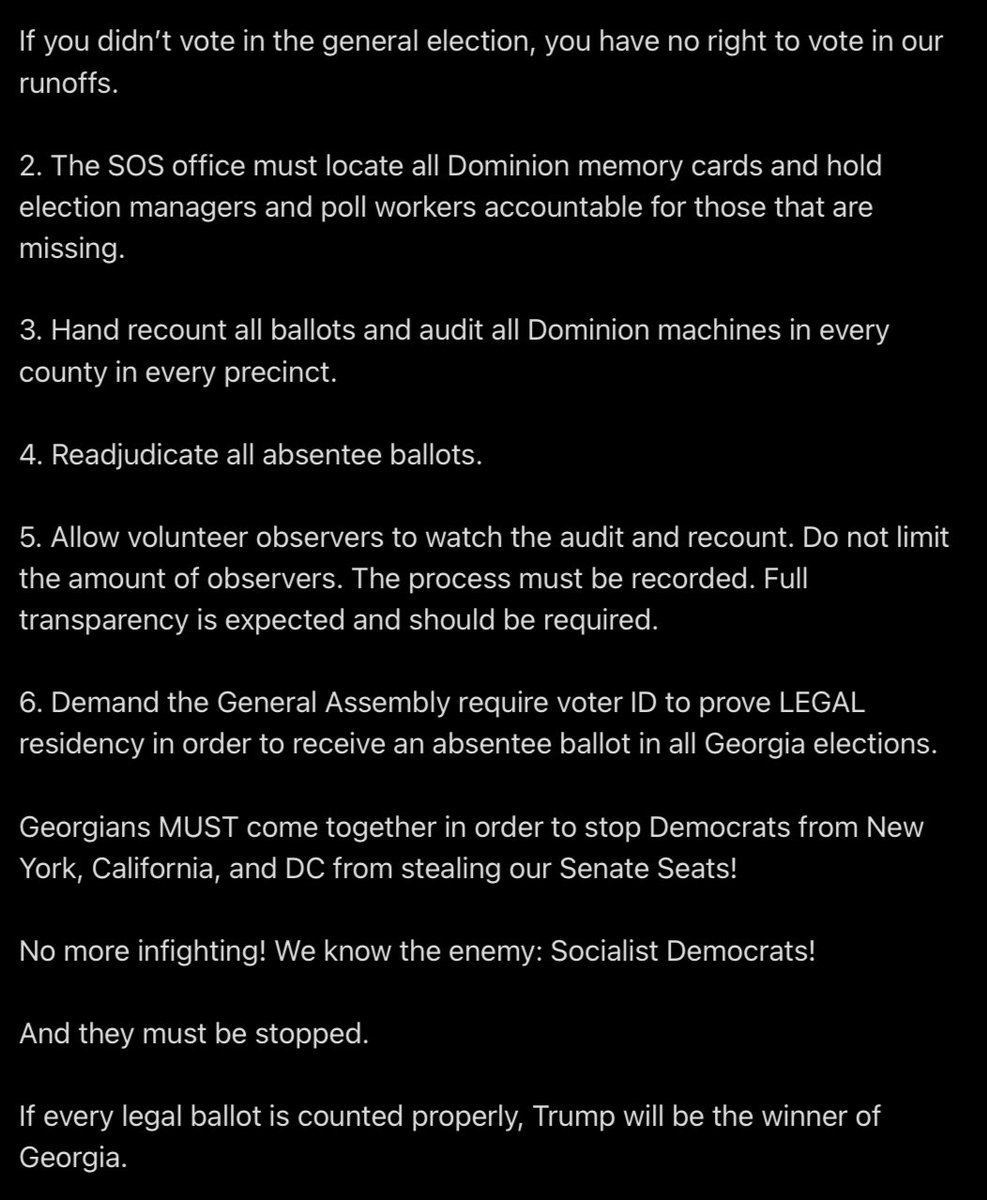 If you didn't vote in the general election, you have no right to vote in our runoffs.

2. The SOS office must locate all Dominion memory cards and hold election managers and poll workers accountable for those that are missing.

3. Hand recount all ballots and audit all Dominion machines in every county in every precinct.

4. Readjudicate all absentee ballots.

5. Allow volunteer observers to watch the audit and recount. Do not limit the amount of observers. The process must be recorded. Full transparency is expected and should be required.

6. Demand the General Assembly require voter ID to prove LEGAL residency in order to receive an absentee ballot in all Georgia elections.

Georgians MUST come together in order to stop Democrats from New York, California, and DC from stealing our Senate Seats!

No more infighting! We know the enemy: Socialist Democrats!

And they must be stopped.

If every legal ballot is counted properly, Trump will be the winner of Georgia.